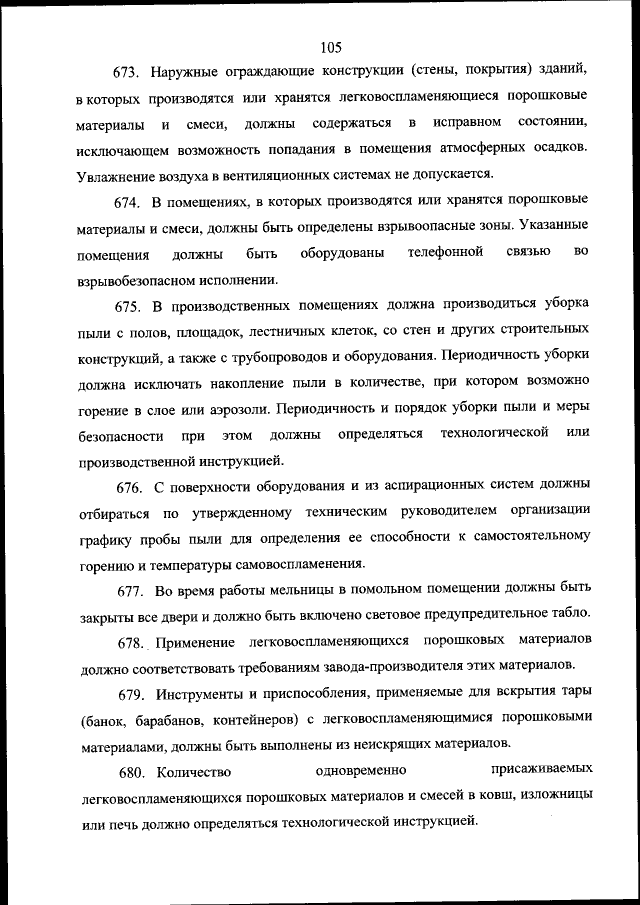 105

673. Наружные ограждающие конструкции (стены, покрытия) зданий, в которых производятся или хранятся легковоспламеняющиеся порошковые материалы и смеси, должны содержаться в исправном состоянии, исключающем возможность попадания в помещения атмосферных осадков. Увлажнение воздуха в вентиляционных системах не допускается.

674. В помещениях, в которых производятся или хранятся порошковые материалы и смеси, должны быть определены взрывоопасные зоны. Указанные помещения должны быть оборудованы телефонной связью во взрывобезопасном исполнении.

675. В производственных помещениях должна производиться уборка пыли с полов, площадок, лестничных клеток, со стен и других строительных конструкций, а также с трубопроводов и оборудования. Периодичность уборки должна исключать накопление пыли в количестве, при котором возможно горение в слое или аэрозоли. Периодичность и порядок уборки пыли и меры безопасности при этом должны определяться технологической или производственной инструкцией.

676. С поверхности оборудования и из аспирационных систем должны отбираться по утвержденному техническим руководителем организации графику пробы пыли для определения ее способности к самостоятельному горению и температуры самовоспламенения.

677. Во время работы мельницы в помольном помещении должны быть закрыты все двери и должно быть включено световое предупредительное табло.

678. Применение легковоспламеняющихся порошковых материалов должно соответствовать требованиям завода-производителя этих материалов.

679. Инструменты и приспособления, применяемые для вскрытия тары (банок, барабанов, контейнеров) с легковоспламеняющимися порошковыми материалами, должны быть выполнены из неискрящих материалов.

680. Количество одновременно присаживаемых легковоспламеняющихся порошковых материалов и смесей в ковш, изложницы или печь должно определяться технологической инструкцией.